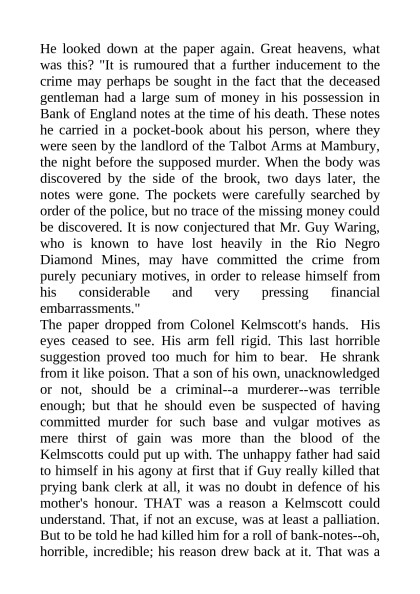 He looked down at the paper again. Great heavens, what was this? "It is rumoured that a further inducement to the crime may perhaps be sought in the fact that the deceased gentleman had a large sum of money in his possession in Bank of England notes at the time of his death. These notes he carried in a pocket-book about his person, where they were seen by the landlord of the Talbot Arms at Mambury, the night before the supposed murder. When the body was discovered by the side of the brook, two days later, the notes were gone. The pockets were carefully searched by order of the police, but no trace of the missing money could be discovered. It is now conjectured that Mr. Guy Waring, who is known to have lost heavily in the Rio Negro Diamond Mines, may have committed the crime from purely pecuniary motives, in order to release himself from his considerable and very pressing financial embarrassments."
The paper dropped from Colonel Kelmscott's hands. His eyes ceased to see. His arm fell rigid. This last horrible suggestion proved too much for him to bear. He shrank from it like poison. That a son of his own, unacknowledged or not, should be a criminal--a murderer--was terrible enough; but that he should even be suspected of having committed murder for such base and vulgar motives as mere thirst of gain was more than the blood of the Kelmscotts could put up with. The unhappy father had said to himself in his agony at first that if Guy really killed that prying bank clerk at all, it was no doubt in defence of his mother's honour. THAT was a reason a Kelmscott could understand. That, if not an excuse, was at least a palliation. But to be told he had killed him for a roll of bank-notes--oh, horrible, incredible; his reason drew back at it. That was a